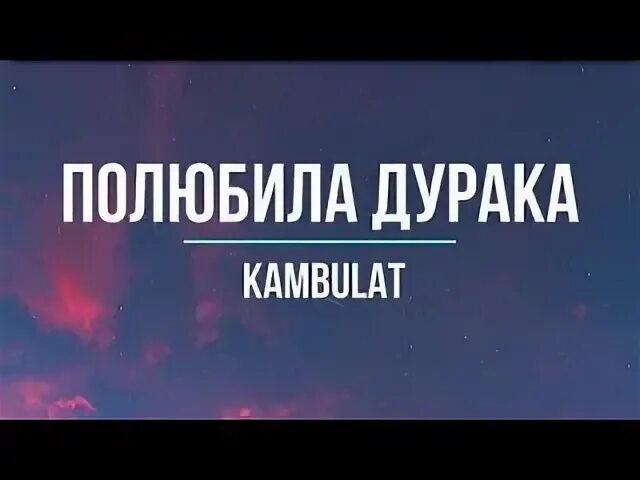 ПОЛЮБИЛА ДУРАКА

KAMBULAT